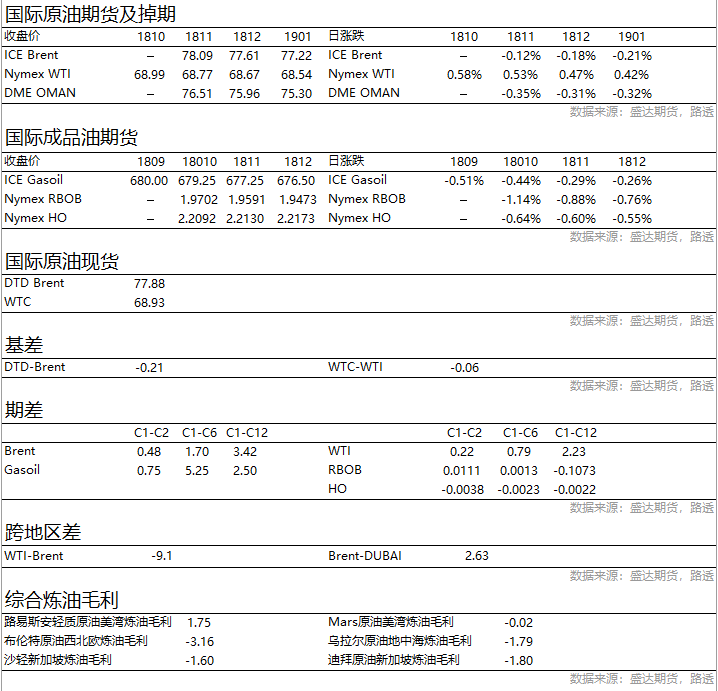 国际原油期货及掉期

| 收盘价 | 1810 | 1811 | 1812 | 1901 | 日涨跌 | 1810 | 1811 | 1812 | 1901 |
|---|---|---|---|---|---|---|---|---|---|
| ICE Brent | – | 78.09 | 77.61 | 77.22 | ICE Brent | – | -0.12% | -0.18% | -0.21% |
| Nymex WTI | 68.99 | 68.77 | 68.67 | 68.54 | Nymex WTI | 0.58% | 0.53% | 0.47% | 0.42% |
| DME OMAN | – | 76.51 | 75.96 | 75.30 | DME OMAN | – | -0.35% | -0.31% | -0.32% |

数据来源：盛达期货，路透

国际成品油期货

| 收盘价 | 1809 | 18010 | 1811 | 1812 | 日涨跌 | 1809 | 18010 | 1811 | 1812 |
|---|---|---|---|---|---|---|---|---|---|
| ICE Gasoil | 680.00 | 679.25 | 677.25 | 676.50 | ICE Gasoil | -0.51% | -0.44% | -0.29% | -0.26% |
| Nymex RBOB | – | 1.9702 | 1.9591 | 1.9473 | Nymex RBOB | – | -1.14% | -0.88% | -0.76% |
| Nymex HO | – | 2.2092 | 2.2130 | 2.2173 | Nymex HO | – | -0.64% | -0.60% | -0.55% |

数据来源：盛达期货，路透

国际原油现货

| DTD Brent | 77.88 |
|---|---|
| WTC | 68.93 |

数据来源：盛达期货，路透

基差

| DTD-Brent | -0.21 | WTC-WTI | -0.06 |
|---|---|---|---|

数据来源：盛达期货，路透

期差

| | C1-C2 | C1-C6 | C1-C12 | | C1-C2 | C1-C6 | C1-C12 |
|---|---|---|---|---|---|---|---|
| Brent | 0.48 | 1.70 | 3.42 | WTI | 0.22 | 0.79 | 2.23 |
| Gasoil | 0.75 | 5.25 | 2.50 | RBOB | 0.0111 | 0.0013 | -0.1073 |
| | | | | HO | -0.0038 | -0.0023 | -0.0022 |

数据来源：盛达期货，路透

跨地区差

| WTI-Brent | -9.1 | Brent-DUBAI | 2.63 |
|---|---|---|---|

数据来源：盛达期货，路透

综合炼油毛利

| 路易斯安轻质原油美湾炼油毛利 | 1.75 | Mars原油美湾炼油毛利 | -0.02 |
|---|---|---|---|
| 布伦特原油西北欧炼油毛利 | -3.16 | 乌拉尔原油地中海炼油毛利 | -1.79 |
| 沙轻新加坡炼油毛利 | -1.60 | 迪拜原油新加坡炼油毛利 | -1.80 |

数据来源：盛达期货，路透